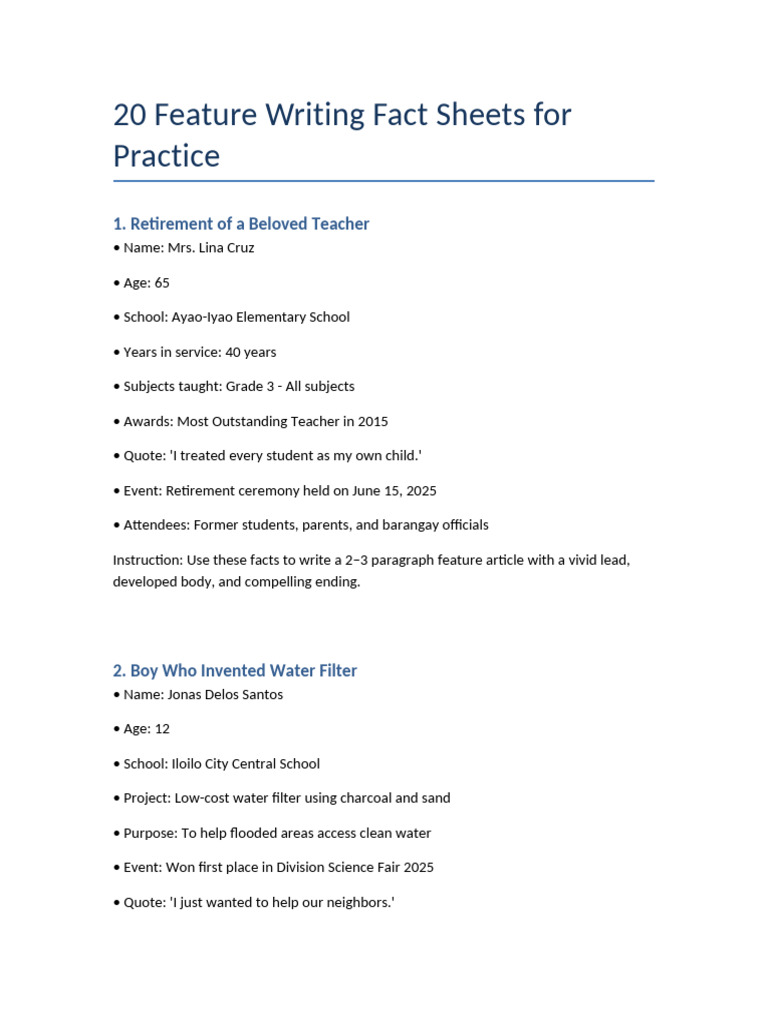 20 Feature Writing Fact Sheets for Practice

1. Retirement of a Beloved Teacher

• Name: Mrs. Lina Cruz

• Age: 65

• School: Ayao-Iyao Elementary School

• Years in service: 40 years

• Subjects taught: Grade 3 - All subjects

• Awards: Most Outstanding Teacher in 2015

• Quote: 'I treated every student as my own child.'

• Event: Retirement ceremony held on June 15, 2025

• Attendees: Former students, parents, and barangay officials

Instruction: Use these facts to write a 2–3 paragraph feature article with a vivid lead, developed body, and compelling ending.

2. Boy Who Invented Water Filter

• Name: Jonas Delos Santos

• Age: 12

• School: Iloilo City Central School

• Project: Low-cost water filter using charcoal and sand

• Purpose: To help flooded areas access clean water

• Event: Won first place in Division Science Fair 2025

• Quote: 'I just wanted to help our neighbors.'